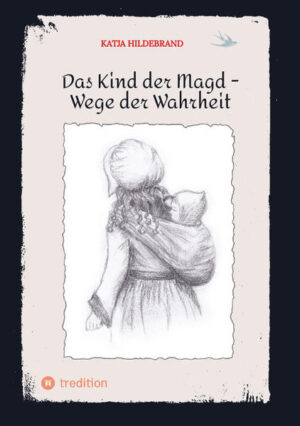 KATJA HILDEBRAND

Das Kind der Magd –
Wege der Wahrheit

tredition